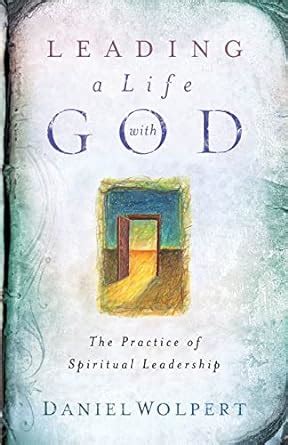 LEADING
a Life
with
GOD

The Practice of
Spiritual Leadership

DANIEL WOLPERT